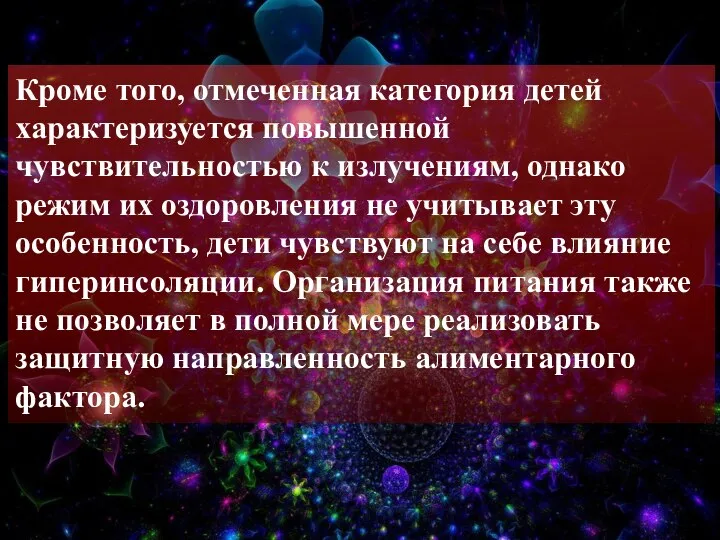 Кроме того, отмеченная категория детей характеризуется повышенной чувствительностью к излучениям, однако режим их оздоровления не учитывает эту особенность, дети чувствуют на себе влияние гиперинсоляции. Организация питания также не позволяет в полной мере реализовать защитную направленность алиментарного фактора.